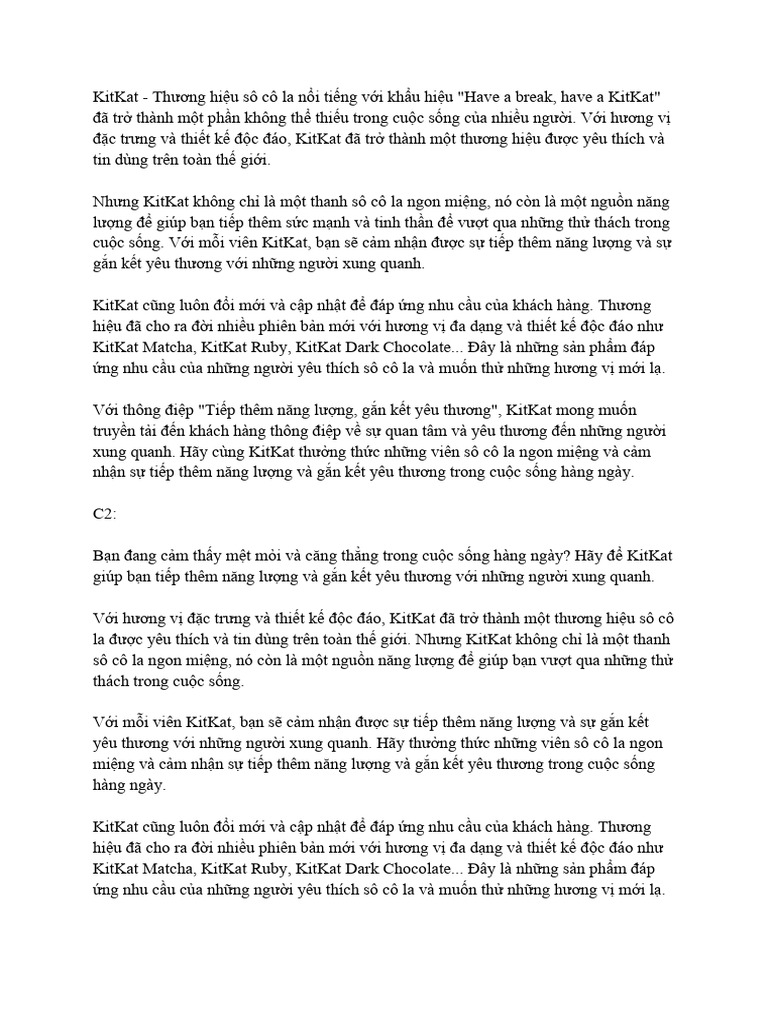 KitKat - Thương hiệu sô cô la nổi tiếng với khẩu hiệu "Have a break, have a KitKat" đã trở thành một phần không thể thiếu trong cuộc sống của nhiều người. Với hương vị đặc trưng và thiết kế độc đáo, KitKat đã trở thành một thương hiệu được yêu thích và tin dùng trên toàn thế giới.

Nhưng KitKat không chỉ là một thanh sô cô la ngon miệng, nó còn là một nguồn năng lượng để giúp bạn tiếp thêm sức mạnh và tinh thần để vượt qua những thử thách trong cuộc sống. Với mỗi viên KitKat, bạn sẽ cảm nhận được sự tiếp thêm năng lượng và sự gắn kết yêu thương với những người xung quanh.

KitKat cũng luôn đổi mới và cập nhật để đáp ứng nhu cầu của khách hàng. Thương hiệu đã cho ra đời nhiều phiên bản mới với hương vị đa dạng và thiết kế độc đáo như KitKat Matcha, KitKat Ruby, KitKat Dark Chocolate... Đây là những sản phẩm đáp ứng nhu cầu của những người yêu thích sô cô la và muốn thử những hương vị mới lạ.

Với thông điệp "Tiếp thêm năng lượng, gắn kết yêu thương", KitKat mong muốn truyền tải đến khách hàng thông điệp về sự quan tâm và yêu thương đến những người xung quanh. Hãy cùng KitKat thưởng thức những viên sô cô la ngon miệng và cảm nhận sự tiếp thêm năng lượng và gắn kết yêu thương trong cuộc sống hàng ngày.

C2:

Bạn đang cảm thấy mệt mỏi và căng thẳng trong cuộc sống hàng ngày? Hãy để KitKat giúp bạn tiếp thêm năng lượng và gắn kết yêu thương với những người xung quanh.

Với hương vị đặc trưng và thiết kế độc đáo, KitKat đã trở thành một thương hiệu sô cô la được yêu thích và tin dùng trên toàn thế giới. Nhưng KitKat không chỉ là một thanh sô cô la ngon miệng, nó còn là một nguồn năng lượng để giúp bạn vượt qua những thử thách trong cuộc sống.

Với mỗi viên KitKat, bạn sẽ cảm nhận được sự tiếp thêm năng lượng và sự gắn kết yêu thương với những người xung quanh. Hãy thưởng thức những viên sô cô la ngon miệng và cảm nhận sự tiếp thêm năng lượng và gắn kết yêu thương trong cuộc sống hàng ngày.

KitKat cũng luôn đổi mới và cập nhật để đáp ứng nhu cầu của khách hàng. Thương hiệu đã cho ra đời nhiều phiên bản mới với hương vị đa dạng và thiết kế độc đáo như KitKat Matcha, KitKat Ruby, KitKat Dark Chocolate... Đây là những sản phẩm đáp ứng nhu cầu của những người yêu thích sô cô la và muốn thử những hương vị mới lạ.